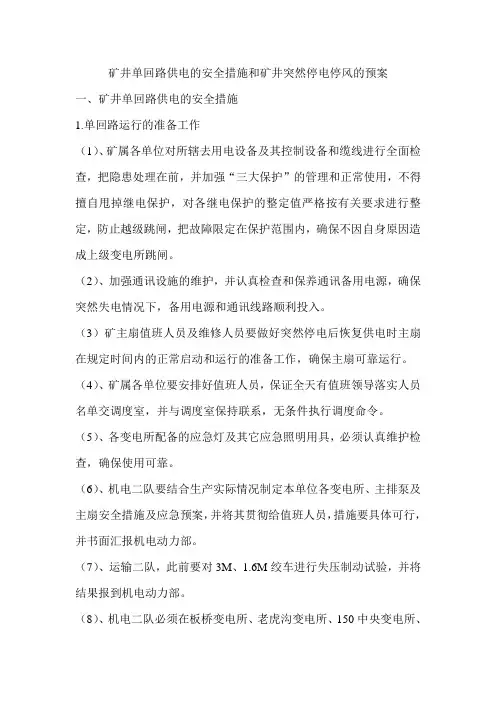 矿井单回路供电的安全措施和矿井突然停电停风的预案

一、矿井单回路供电的安全措施

1.单回路运行的准备工作

（1）、矿属各单位对所辖去用电设备及其控制设备和缆线进行全面检查，把隐患处理在前，并加强“三大保护”的管理和正常使用，不得擅自甩掉继电保护，对各继电保护的整定值严格按有关要求进行整定，防止越级跳闸，把故障限定在保护范围内，确保不因自身原因造成上级变电所跳闸。

（2）、加强通讯设施的维护，并认真检查和保养通讯备用电源，确保突然失电情况下，备用电源和通讯线路顺利投入。

（3）矿主扇值班人员及维修人员要做好突然停电后恢复供电时主扇在规定时间内的正常启动和运行的准备工作，确保主扇可靠运行。

（4）、矿属各单位要安排好值班人员，保证全天有值班领导落实人员名单交调度室，并与调度室保持联系，无条件执行调度命令。

（5）、各变电所配备的应急灯及其它应急照明用具，必须认真维护检查，确保使用可靠。

（6）、机电二队要结合生产实际情况制定本单位各变电所、主排泵及主扇安全措施及应急预案，并将其贯彻给值班人员，措施要具体可行，并书面汇报机电动力部。

（7）、运输二队，此前要对 3M、1.6M 绞车进行失压制动试验，并将结果报到机电动力部。

（8）、机电二队必须在板桥变电所、老虎沟变电所、150 中央变电所、